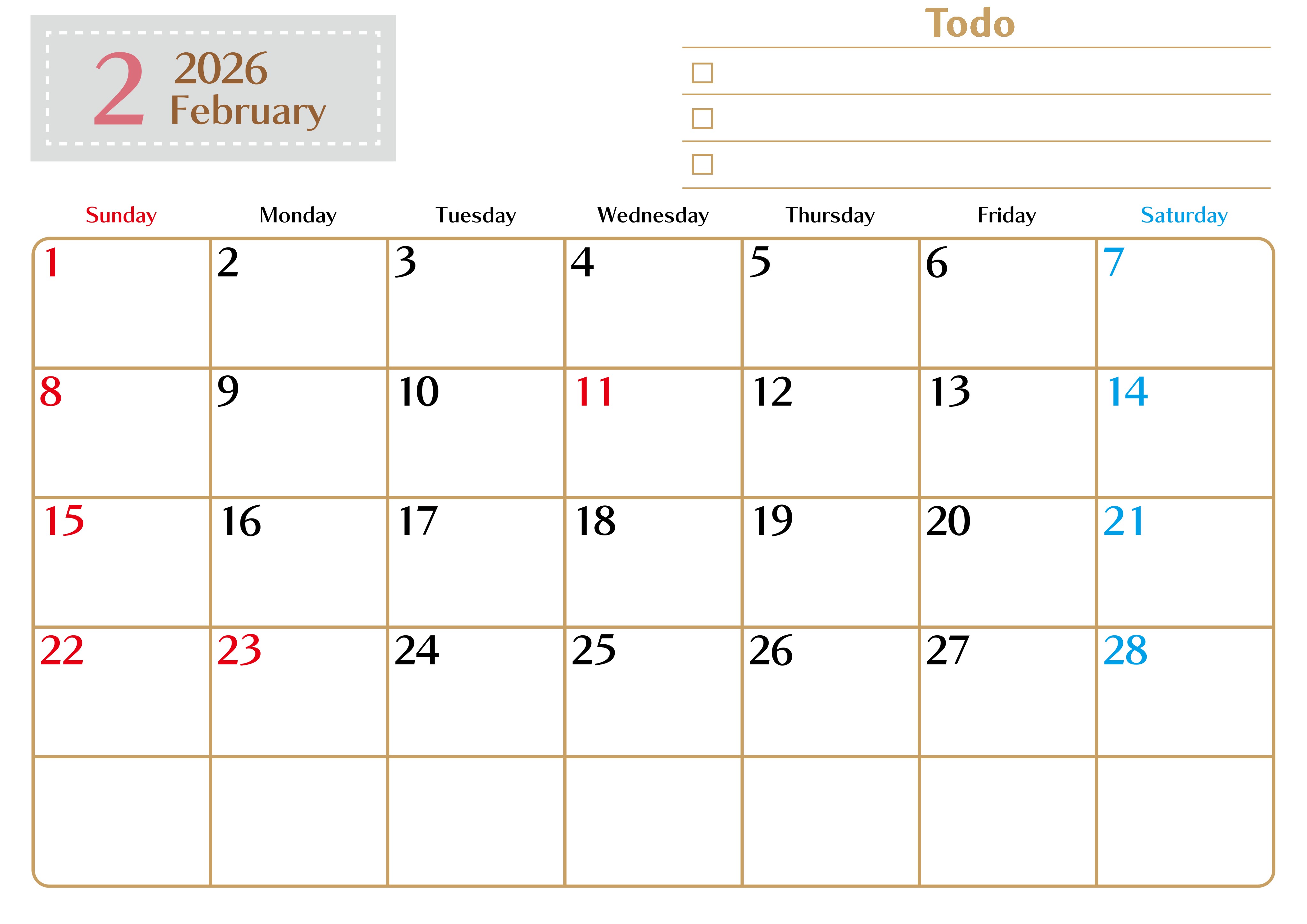 2 2026
February

Todo
☐
☐
☐

| Sunday | Monday | Tuesday | Wednesday | Thursday | Friday | Saturday |
|---|---|---|---|---|---|---|
| 1 | 2 | 3 | 4 | 5 | 6 | 7 |
| 8 | 9 | 10 | 11 | 12 | 13 | 14 |
| 15 | 16 | 17 | 18 | 19 | 20 | 21 |
| 22 | 23 | 24 | 25 | 26 | 27 | 28 |
| | | | | | | |